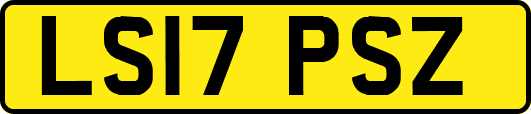 LS17 PSZ